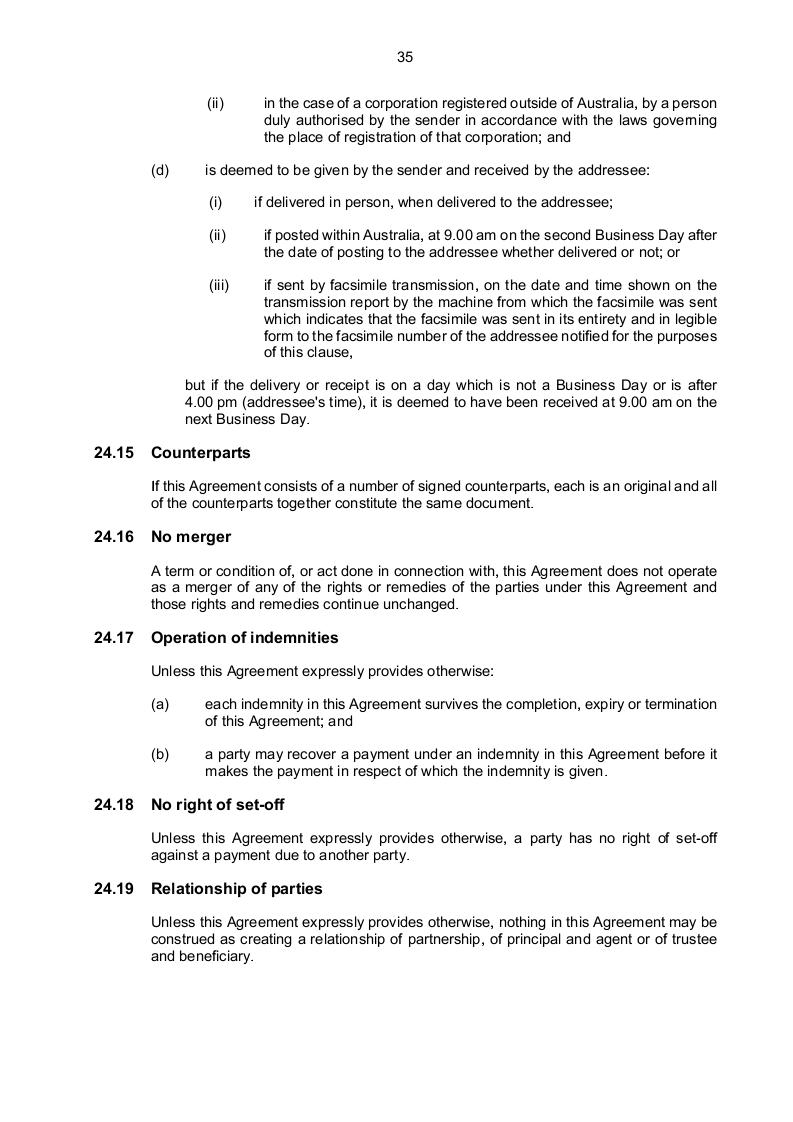 35

(ii) in the case of a corporation registered outside of Australia, by a person duly authorised by the sender in accordance with the laws governing the place of registration of that corporation; and

(d) is deemed to be given by the sender and received by the addressee:

(i) if delivered in person, when delivered to the addressee;

(ii) if posted within Australia, at 9.00 am on the second Business Day after the date of posting to the addressee whether delivered or not; or

(iii) if sent by facsimile transmission, on the date and time shown on the transmission report by the machine from which the facsimile was sent which indicates that the facsimile was sent in its entirety and in legible form to the facsimile number of the addressee notified for the purposes of this clause,

but if the delivery or receipt is on a day which is not a Business Day or is after 4.00 pm (addressee's time), it is deemed to have been received at 9.00 am on the next Business Day.

24.15 Counterparts

If this Agreement consists of a number of signed counterparts, each is an original and all of the counterparts together constitute the same document.

24.16 No merger

A term or condition of, or act done in connection with, this Agreement does not operate as a merger of any of the rights or remedies of the parties under this Agreement and those rights and remedies continue unchanged.

24.17 Operation of indemnities

Unless this Agreement expressly provides otherwise:

(a) each indemnity in this Agreement survives the completion, expiry or termination of this Agreement; and

(b) a party may recover a payment under an indemnity in this Agreement before it makes the payment in respect of which the indemnity is given.

24.18 No right of set-off

Unless this Agreement expressly provides otherwise, a party has no right of set-off against a payment due to another party.

24.19 Relationship of parties

Unless this Agreement expressly provides otherwise, nothing in this Agreement may be construed as creating a relationship of partnership, of principal and agent or of trustee and beneficiary.